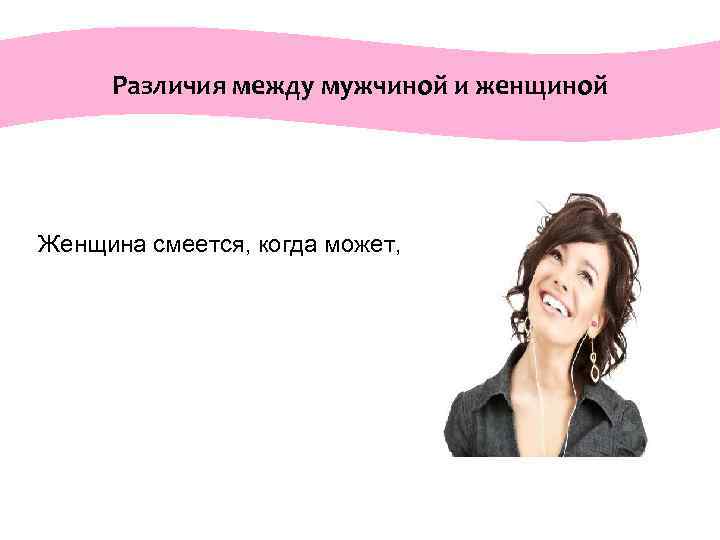 Различия между мужчиной и женщиной

Женщина смеется, когда может,